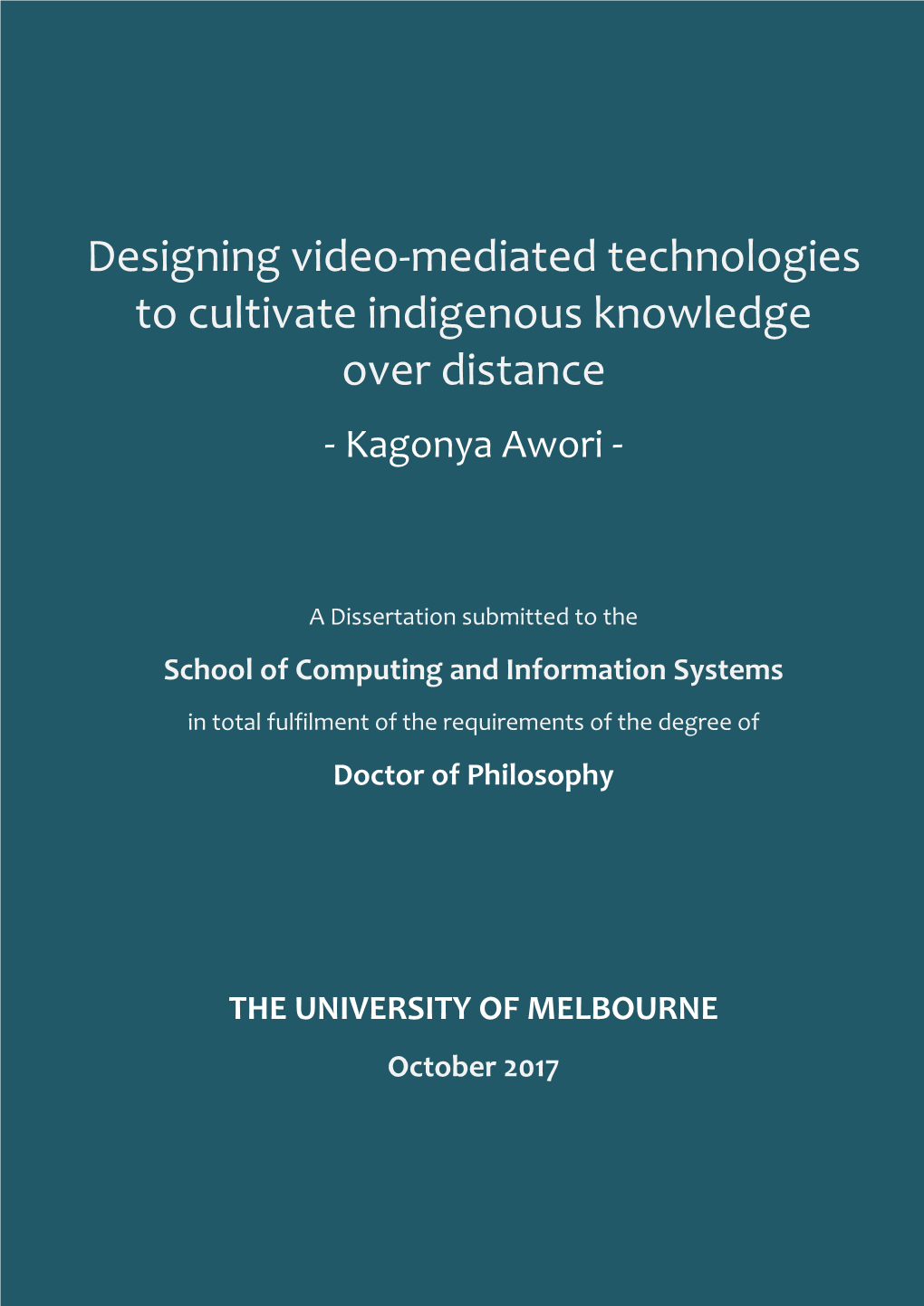 Designing video-mediated technologies to cultivate indigenous knowledge over distance

- Kagonya Awori -

A Dissertation submitted to the

School of Computing and Information Systems

in total fulfilment of the requirements of the degree of

Doctor of Philosophy

THE UNIVERSITY OF MELBOURNE

October 2017